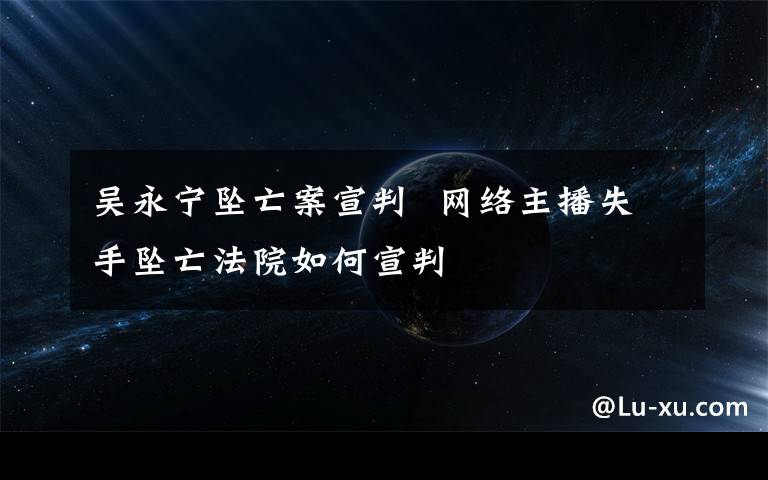 吴永宁坠亡案宣判 网络主播失手坠亡法院如何宣判

@Lu-xu.com